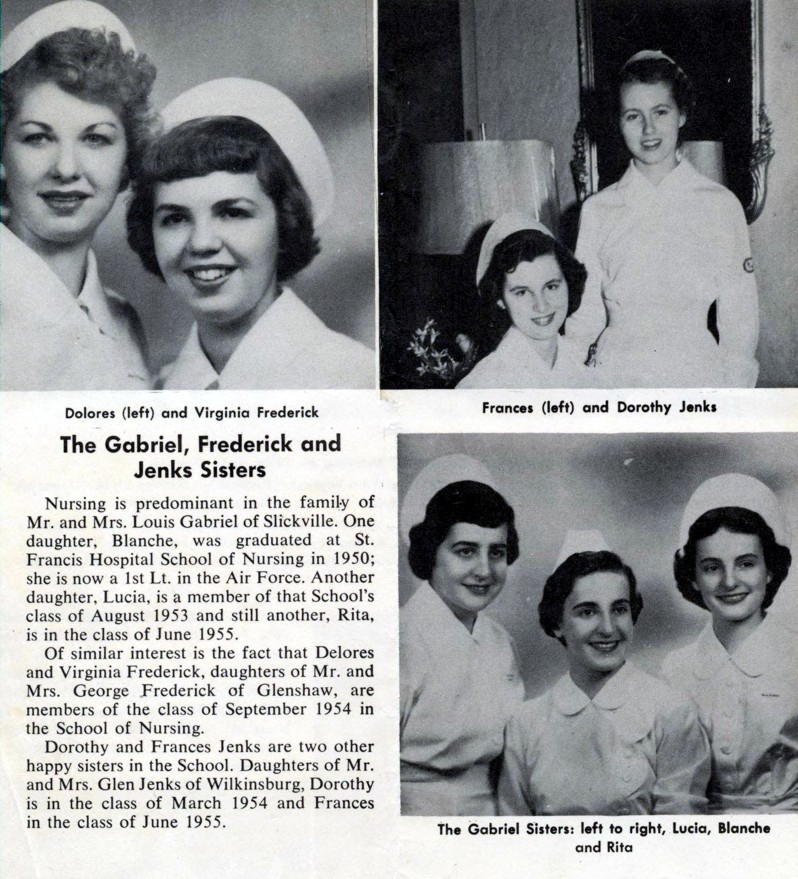 Dolores (left) and Virginia Frederick

Frances (left) and Dorothy Jenks

The Gabriel, Frederick and Jenks Sisters

Nursing is predominant in the family of Mr. and Mrs. Louis Gabriel of Slickville. One daughter, Blanche, was graduated at St. Francis Hospital School of Nursing in 1950; she is now a 1st Lt. in the Air Force. Another daughter, Lucia, is a member of that School's class of August 1953 and still another, Rita, is in the class of June 1955.

Of similar interest is the fact that Delores and Virginia Frederick, daughters of Mr. and Mrs. George Frederick of Glenshaw, are members of the class of September 1954 in the School of Nursing.

Dorothy and Frances Jenks are two other happy sisters in the School. Daughters of Mr. and Mrs. Glen Jenks of Wilkinsburg, Dorothy is in the class of March 1954 and Frances in the class of June 1955.

The Gabriel Sisters: left to right, Lucia, Blanche and Rita